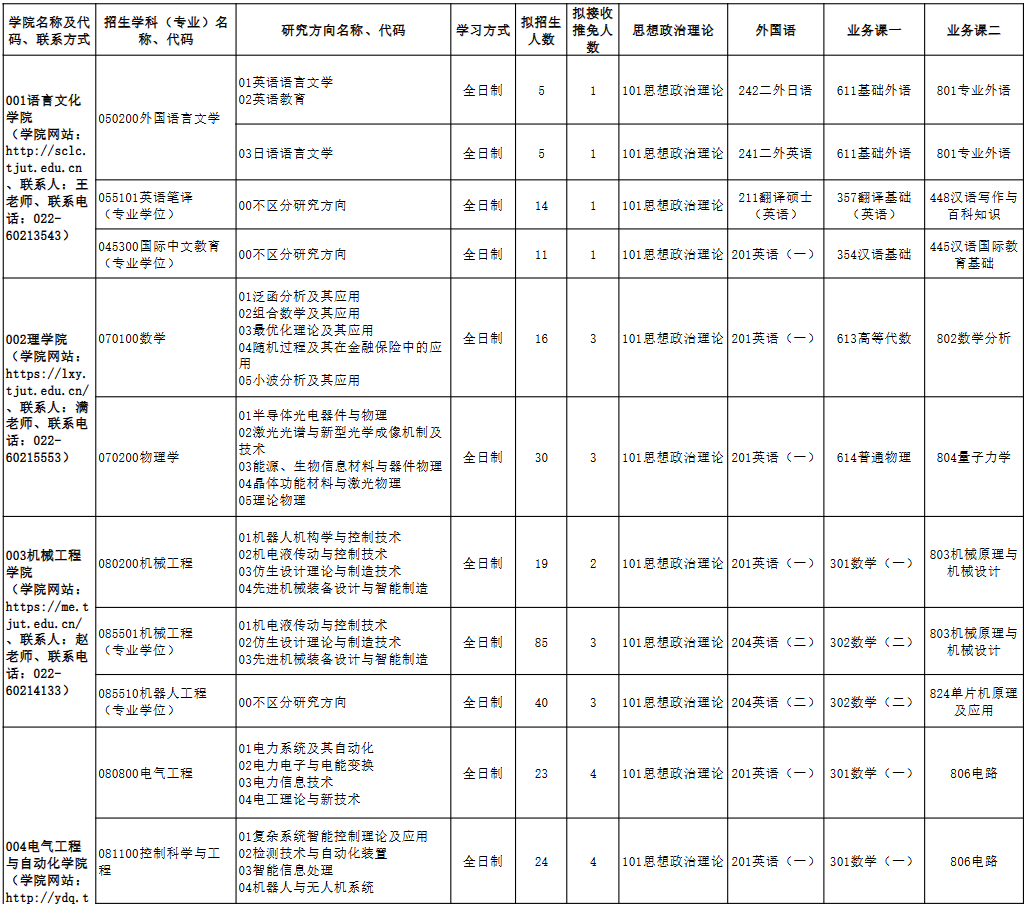 | 学院名称及代码、联系方式 | 招生学科（专业）名称、代码 | 研究方向名称、代码 | 学习方式 | 拟招生人数 | 拟接收推免人数 | 思想政治理论 | 外国语 | 业务课一 | 业务课二 |
|---|---|---|---|---|---|---|---|---|---|
| 001语言文化学院（学院网站：http://sclc.tjut.edu.cn、联系人：王老师、联系电话：022-60213543） | 050200外国语言文学 | 01英语语言文学 02英语教育 | 全日制 | 5 | 1 | 101思想政治理论 | 242二外日语 | 611基础外语 | 801专业外语 |
| | | 03日语语言文学 | 全日制 | 5 | 1 | 101思想政治理论 | 241二外英语 | 611基础外语 | 801专业外语 |
| | 055101英语笔译（专业学位） | 00不区分研究方向 | 全日制 | 14 | 1 | 101思想政治理论 | 211翻译硕士（英语） | 357翻译基础（英语） | 448汉语写作与百科知识 |
| | 045300国际中文教育（专业学位） | 00不区分研究方向 | 全日制 | 11 | 1 | 101思想政治理论 | 201英语（一） | 354汉语基础 | 445汉语国际教育基础 |
| 002理学院（学院网站：https://lxy.tjut.edu.cn/、联系人：满老师、联系电话：022-60215553） | 070100数学 | 01泛函分析及其应用 02组合数学及其应用 03最优化理论及其应用 04随机过程及其在金融保险中的应用 05小波分析及其应用 | 全日制 | 16 | 3 | 101思想政治理论 | 201英语（一） | 613高等代数 | 802数学分析 |
| | 070200物理学 | 01半导体光电器件与物理 02激光光谱与新型光学成像机制及技术 03能源、生物信息材料与器件物理 04晶体功能材料与激光物理 05理论物理 | 全日制 | 30 | 3 | 101思想政治理论 | 201英语（一） | 614普通物理 | 804量子力学 |
| 003机械工程学院（学院网站：https://me.tjut.edu.cn/、联系人：赵老师、联系电话：022-60214133） | 080200机械工程 | 01机器人机构学与控制技术 02机电液传动与控制技术 03仿生设计理论与制造技术 04先进机械装备设计与智能制造 | 全日制 | 19 | 2 | 101思想政治理论 | 201英语（一） | 301数学（一） | 803机械原理与机械设计 |
| | 085501机械工程（专业学位） | 01机电液传动与控制技术 02仿生设计理论与制造技术 03先进机械装备设计与智能制造 | 全日制 | 85 | 3 | 101思想政治理论 | 204英语（二） | 302数学（二） | 803机械原理与机械设计 |
| | 085510机器人工程（专业学位） | 00不区分研究方向 | 全日制 | 40 | 3 | 101思想政治理论 | 204英语（二） | 302数学（二） | 824单片机原理及应用 |
| 004电气工程与自动化学院（学院网站：http://ydq.t | 080800电气工程 | 01电力系统及其自动化 02电力电子与电能变换 03电力信息技术 04电工理论与新技术 | 全日制 | 23 | 4 | 101思想政治理论 | 201英语（一） | 301数学（一） | 806电路 |
| | 081100控制科学与工程 | 01复杂系统智能控制理论及应用 02检测技术与自动化装置 03智能信息处理 04机器人与无人机系统 | 全日制 | 24 | 4 | 101思想政治理论 | 201英语（一） | 301数学（一） | 806电路 |